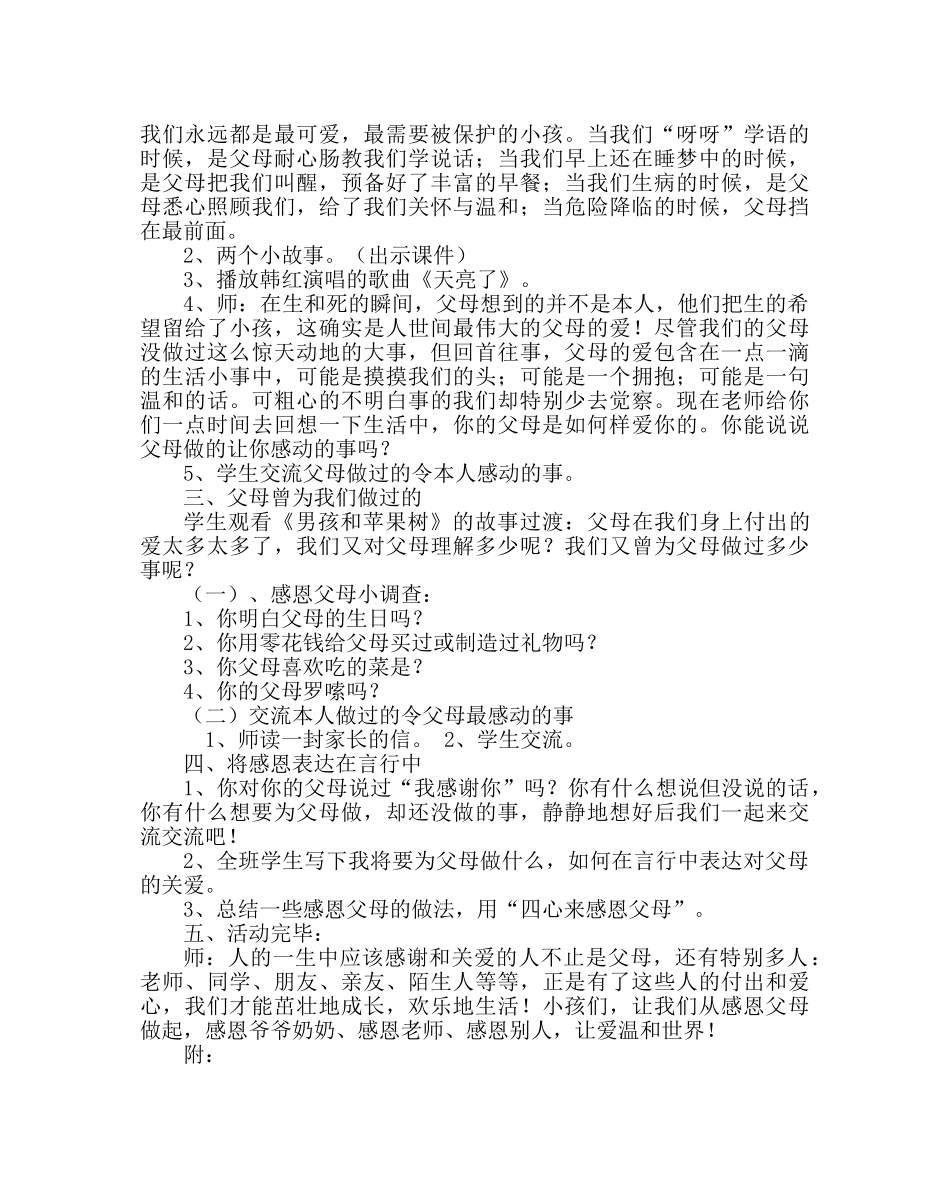 我们永远都是最可爱，最需要被保护的小孩。当我们“呀呀”学语的时候，是父母耐心肠教我们学说话；当我们早上还在睡梦中的时候，是父母把我们叫醒，预备好了丰富的早餐；当我们生病的时候，是父母悉心照顾我们，给了我们关怀与温和；当危险降临的时候，父母挡在最前面。

2、两个小故事。（出示课件）

3、播放韩红演唱的歌曲《天亮了》。

4、师：在生和死的瞬间，父母想到的并不是本人，他们把生的希望留给了小孩，这确实是人世间最伟大的父母的爱！尽管我们的父母没做过这么惊天动地的大事，但回首往事，父母的爱包含在一点一滴的生活小事中，可能是摸摸我们的头；可能是一个拥抱；可能是一句温和的话。可粗心的不明白事的我们却特别少去觉察。现在老师给你们一点时间去回想一下生活中，你的父母是如何样爱你的。你能说说父母做的让你感动的事吗？

5、学生交流父母做过的令本人感动的事。

三、父母曾为我们做过的

学生观看《男孩和苹果树》的故事过渡：父母在我们身上付出的爱太多太多了，我们又对父母理解多少呢？我们又曾为父母做过多少事呢？

（一）、感恩父母小调查：

1、你明白父母的生日吗？

2、你用零花钱给父母买过或制造过礼物吗？

3、你父母喜欢吃的菜是？

4、你的父母罗嗦吗？

（二）交流本人做过的令父母最感动的事

1、师读一封家长的信。 2、学生交流。

四、将感恩表达在言行中

1、你对你的父母说过“我感谢你”吗？你有什么想说但没说的话，你有什么想要为父母做，却还没做的事，静静地想好后我们一起来交流交流吧！

2、全班学生写下我将要为父母做什么，如何在言行中表达对父母的关爱。

3、总结一些感恩父母的做法，用“四心来感恩父母”。

五、活动完毕：

师：人的一生中应该感谢和关爱的人不止是父母，还有特别多人：老师、同学、朋友、亲友、陌生人等等，正是有了这些人的付出和爱心，我们才能茁壮地成长，欢乐地生活！小孩们，让我们从感恩父母做起，感恩爷爷奶奶、感恩老师、感恩别人，让爱温和世界！

附：